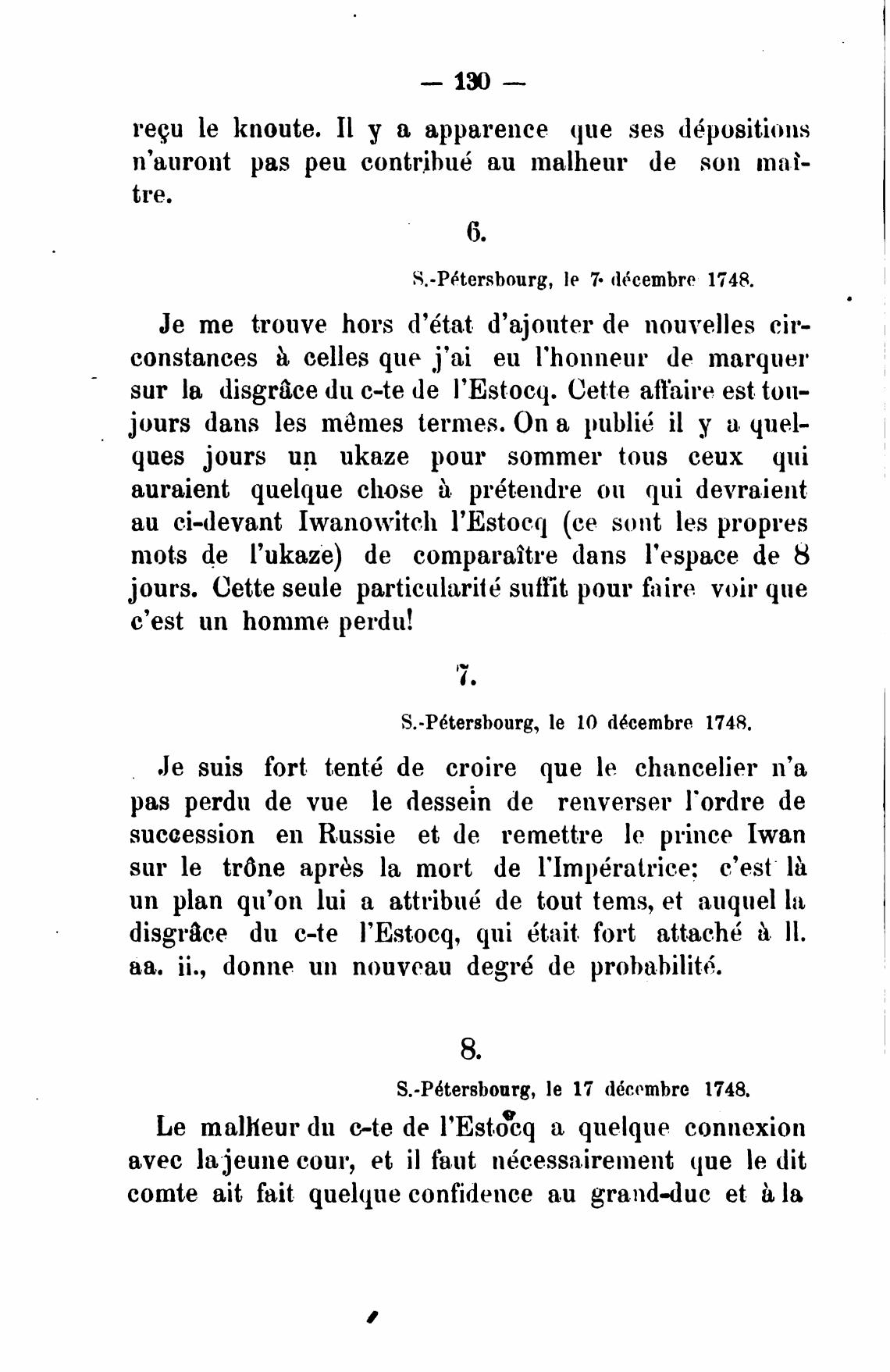 — 130 —

reçu le knoute. Il y a apparence que ses dépositions n'auront pas peu contribué au malheur de son maître.

6.

S.-Pétersbourg, le 7 décembre 1748.

Je me trouve hors d'état d'ajouter de nouvelles circonstances à celles que j'ai eu l'honneur de marquer sur la disgrâce du c-te de l'Estocq. Cette affaire est toujours dans les mêmes termes. On a publié il y a quelques jours un ukaze pour sommer tous ceux qui auraient quelque chose à prétendre ou qui devraient au ci-devant Iwanowitch l'Estocq (ce sont les propres mots de l'ukaze) de comparaître dans l'espace de 8 jours. Cette seule particularité suffit pour faire voir que c'est un homme perdu!

7.

S.-Pétersbourg, le 10 décembre 1748.

Je suis fort tenté de croire que le chancelier n'a pas perdu de vue le dessein de renverser l'ordre de succession en Russie et de remettre le prince Iwan sur le trône après la mort de l'Impératrice; c'est là un plan qu'on lui a attribué de tout tems, et auquel la disgrâce du c-te l'Estocq, qui était fort attaché à ll. aa. ii., donne un nouveau degré de probabilité.

8.

S.-Pétersbourg, le 17 décembre 1748.

Le malheur du c-te de l'Estocq a quelque connexion avec la jeune cour, et il faut nécessairement que le dit comte ait fait quelque confidence au grand-duc et à la